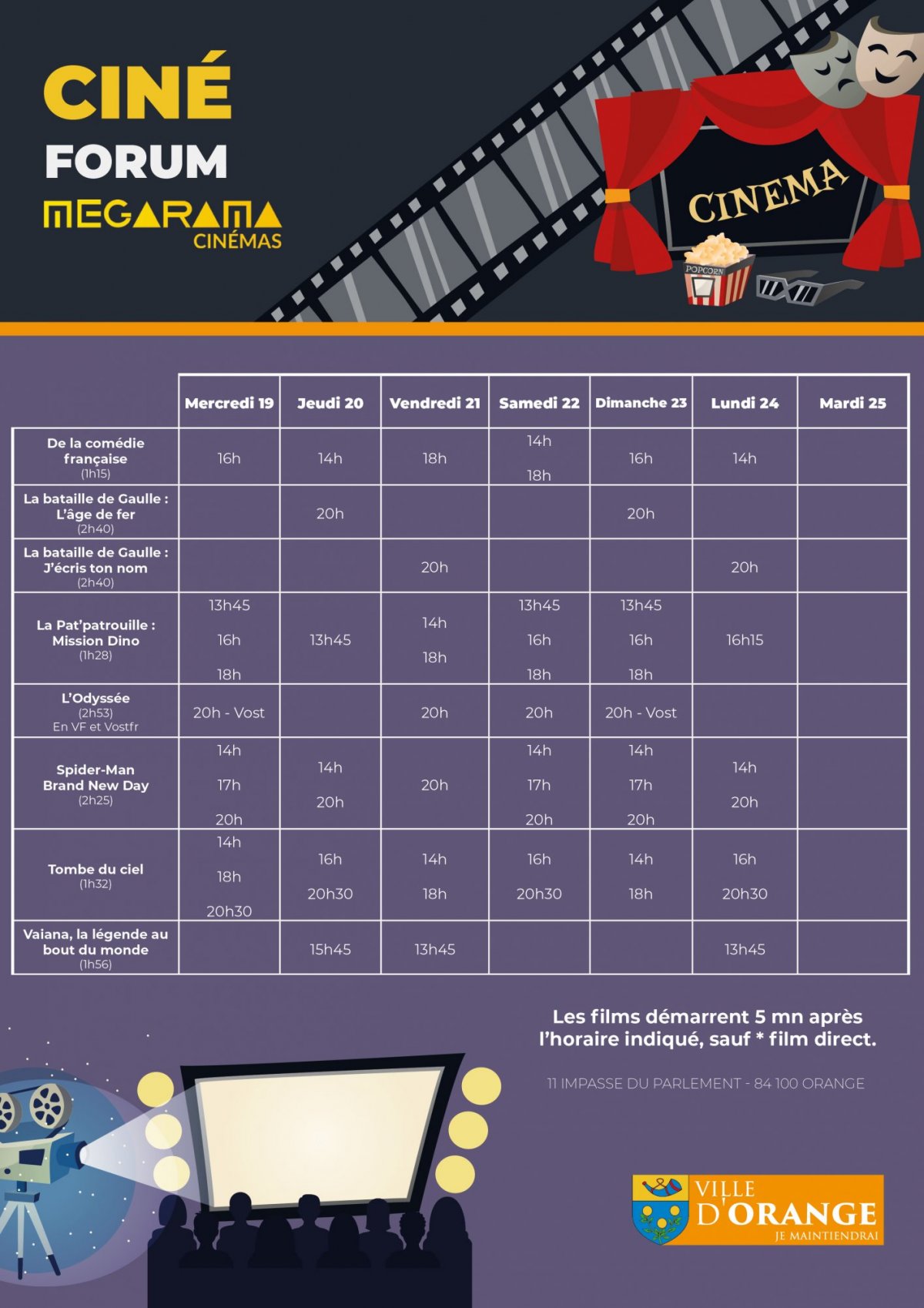 CINÉ
FORUM
MEGARAMA
CINÉMAS

CINEMA

POPCORN

| | Mercredi 19 | Jeudi 20 | Vendredi 21 | Samedi 22 | Dimanche 23 | Lundi 24 | Mardi 25 |
|---|---|---|---|---|---|---|---|
| De la comédie française (1h15) | 16h | 14h | 18h | 14h 18h | 16h | 14h | |
| La bataille de Gaulle : L'âge de fer (2h40) | | 20h | | | 20h | | |
| La bataille de Gaulle : J'écris ton nom (2h40) | | | 20h | | | 20h | |
| La Pat'patrouille : Mission Dino (1h28) | 13h45 16h 18h | 13h45 | 14h 18h | 13h45 16h 18h | 13h45 16h 18h | 16h15 | |
| L'Odyssée (2h53) En VF et Vostfr | 20h - Vost | | 20h | 20h | 20h - Vost | | |
| Spider-Man Brand New Day (2h25) | 14h 17h 20h | 14h 20h | 20h | 14h 17h 20h | 14h 17h 20h | 14h 20h | |
| Tombe du ciel (1h32) | 14h 18h 20h30 | 16h 20h30 | 14h 18h | 16h 20h30 | 14h 18h | 16h 20h30 | |
| Vaiana, la légende au bout du monde (1h56) | | 15h45 | 13h45 | | | 13h45 | |

Les films démarrent 5 mn après l'horaire indiqué, sauf * film direct.

11 IMPASSE DU PARLEMENT - 84 100 ORANGE

VILLE D'ORANGE
JE MAINTIENDRAI